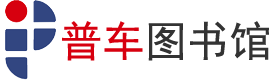 普车图书馆